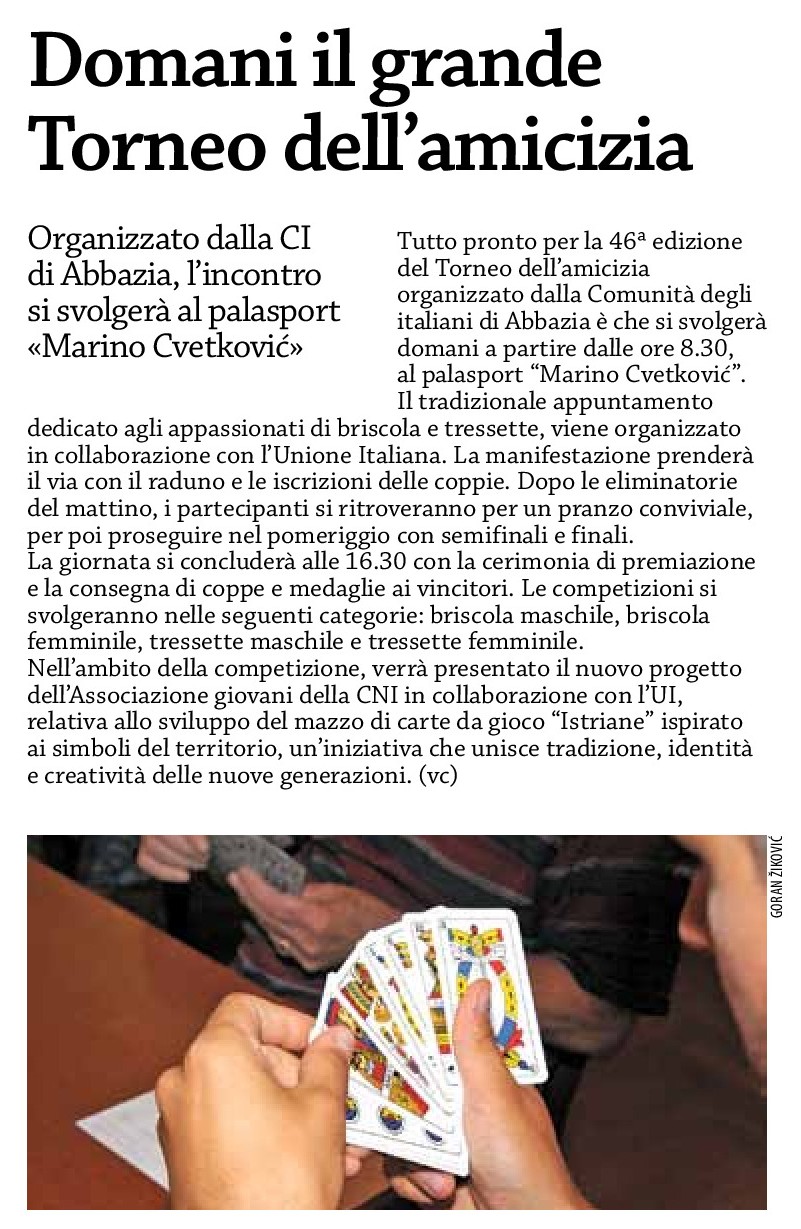 Domani il grande Torneo dell'amicizia

Organizzato dalla CI di Abbazia, l'incontro si svolgerà al palasport «Marino Cvetković»

Tutto pronto per la 46ª edizione del Torneo dell'amicizia organizzato dalla Comunità degli italiani di Abbazia è che si svolgerà domani a partire dalle ore 8.30, al palasport "Marino Cvetković". Il tradizionale appuntamento dedicato agli appassionati di briscola e tressette, viene organizzato in collaborazione con l'Unione Italiana. La manifestazione prenderà il via con il raduno e le iscrizioni delle coppie. Dopo le eliminatorie del mattino, i partecipanti si ritroveranno per un pranzo conviviale, per poi proseguire nel pomeriggio con semifinali e finali.
La giornata si concluderà alle 16.30 con la cerimonia di premiazione e la consegna di coppe e medaglie ai vincitori. Le competizioni si svolgeranno nelle seguenti categorie: briscola maschile, briscola femminile, tressette maschile e tressette femminile.
Nell'ambito della competizione, verrà presentato il nuovo progetto dell'Associazione giovani della CNI in collaborazione con l'UI, relativa allo sviluppo del mazzo di carte da gioco "Istriane" ispirato ai simboli del territorio, un'iniziativa che unisce tradizione, identità e creatività delle nuove generazioni. (vc)

GORAN ŽIKOVIĆ